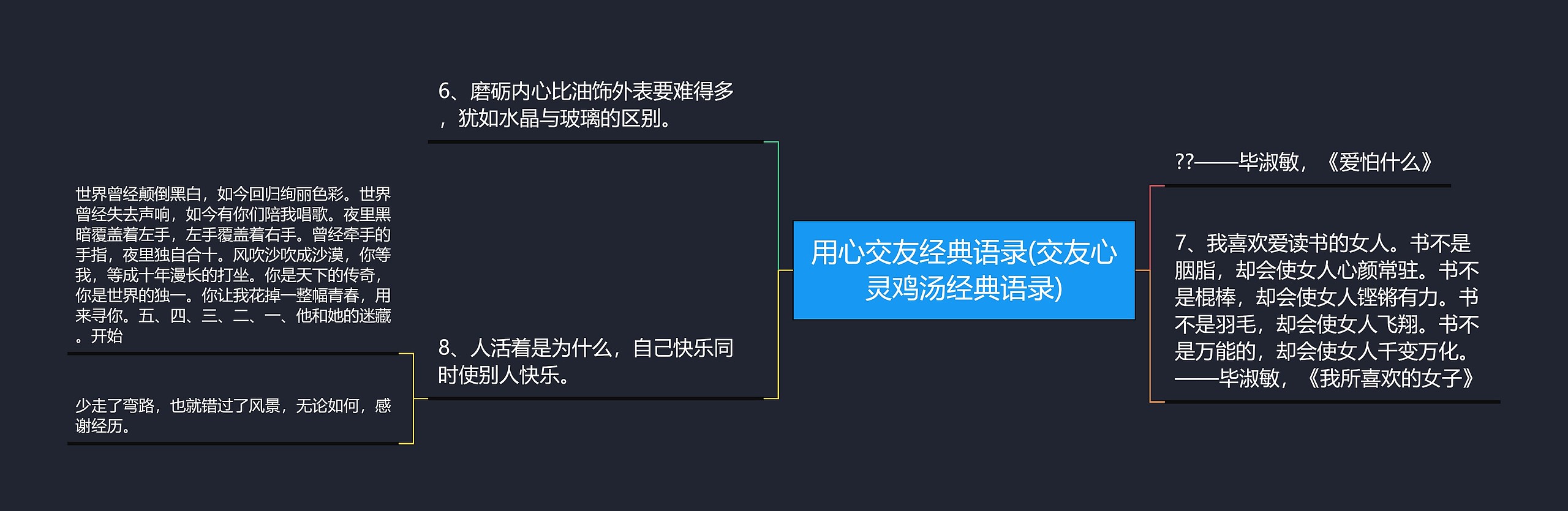 用心交友经典语录(交友心灵鸡汤经典语录)

6、磨砺内心比油饰外表要难得多，犹如水晶与玻璃的区别。

8、人活着是为什么，自己快乐同时使别人快乐。

世界曾经颠倒黑白，如今回归绚丽色彩。世界曾经失去声响，如今有你们陪我唱歌。夜里黑暗覆盖着左手，左手覆盖着右手。曾经牵手的手指，夜里独自合十。风吹沙吹成沙漠，你等我，等成十年漫长的打坐。你是天下的传奇，你是世界的独一。你让我花掉一整幅青春，用来寻你。五、四、三、二、一、他和她的迷藏。开始

少走了弯路，也就错过了风景，无论如何，感谢经历。

??——毕淑敏，《爱怕什么》

7、我喜欢爱读书的女人。书不是胭脂，却会使女人心颜常驻。书不是棍棒，却会使女人铿锵有力。书不是羽毛，却会使女人飞翔。书不是万能的，却会使女人千变万化。——毕淑敏，《我所喜欢的女子》